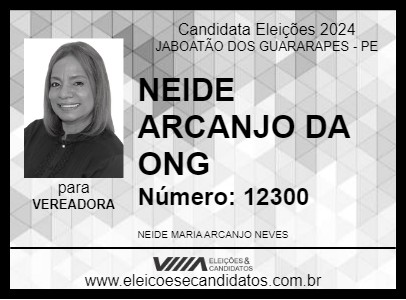 Candidata Eleições 2024
JABOATÃO DOS GUARARAPES - PE

NEIDE ARCANJO DA ONG

Número: 12300

para
VEREADORA

NEIDE MARIA ARCANJO NEVES

ELEIÇÕES & CANDIDATOS

www.eleicoesecandidatos.com.br